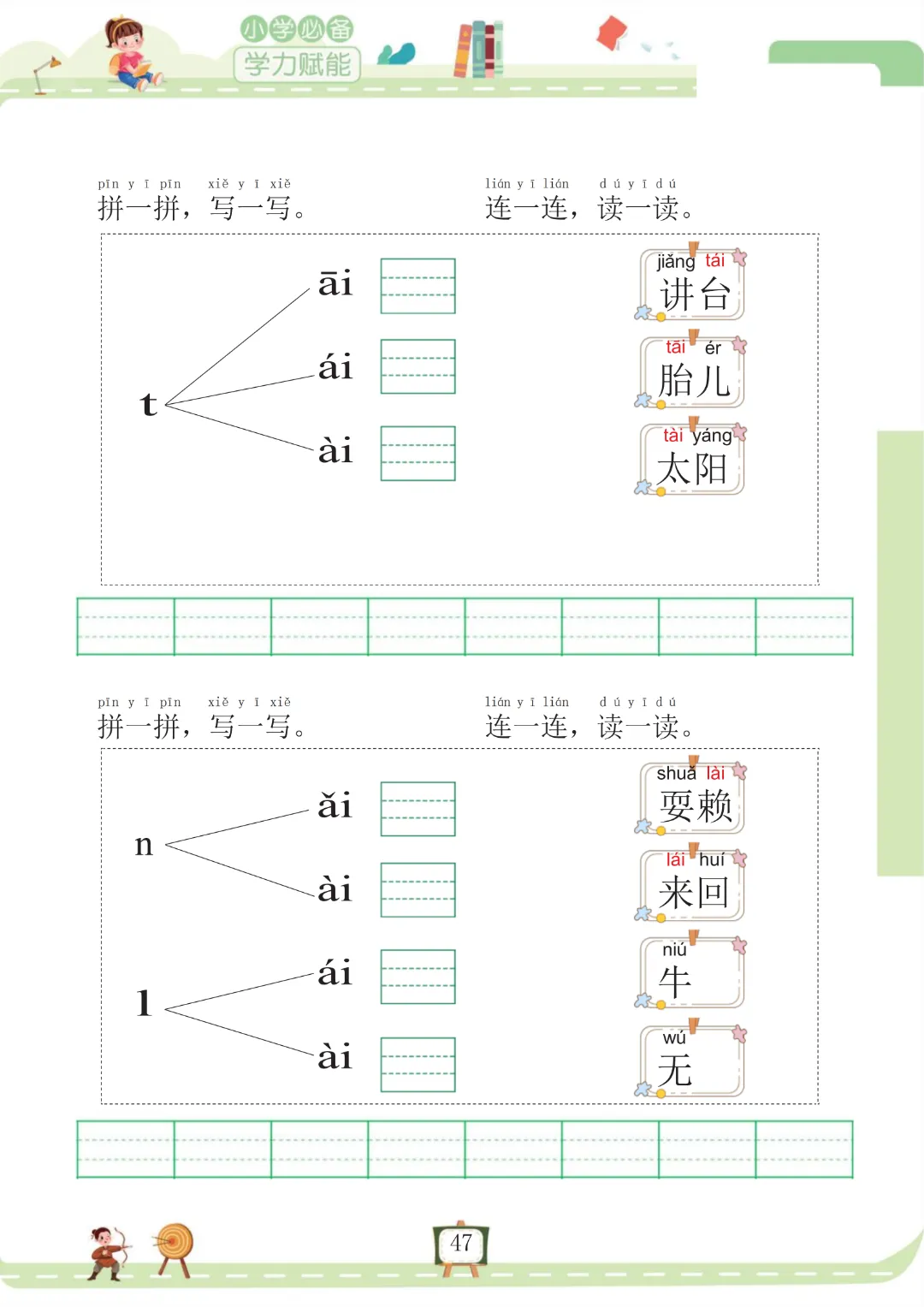 小学必备
学力赋能

pīn yī pīn xiě yī xiě
拼一拼，写一写。

lián yī lián dú yī dú
连一连，读一读。

t
āi
ái
ài

jiǎng tái
讲台

tāi ér
胎儿

tài yáng
太阳

pīn yī pīn xiě yī xiě
拼一拼，写一写。

lián yī lián dú yī dú
连一连，读一读。

n
ǎi
ài

l
ái
ài

shuǎ lài
耍赖

lái huí
来回

niú
牛

wú
无

47